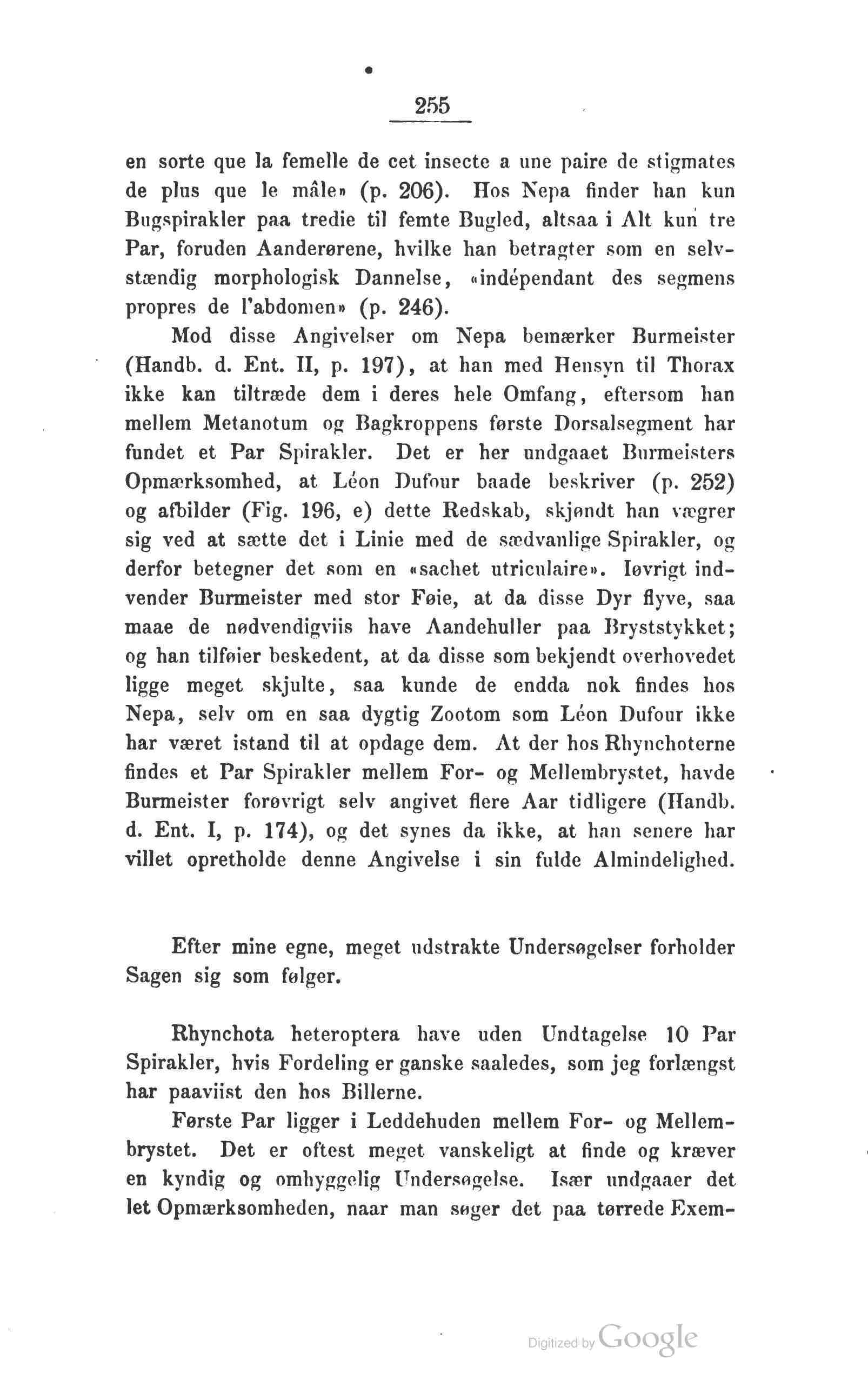 255

en sorte que la femelle de cet insecte a une paire de stigmates de plus que le mâle» (p. 206). Hos Nepa finder han kun Bugspirakler paa tredie til femte Bugled, altsaa i Alt kun tre Par, foruden Aanderørene, hvilke han betragter som en selvstændig morphologisk Dannelse, «indépendant des segmens propres de l'abdomen» (p. 246).

Mod disse Angivelser om Nepa bemærker Burmeister (Handb. d. Ent. II, p. 197), at han med Hensyn til Thorax ikke kan tiltræde dem i deres hele Omfang, eftersom han mellem Metanotum og Bagkroppens første Dorsalsegment har fundet et Par Spirakler. Det er her undgaaet Burmeisters Opmærksomhed, at Léon Dufour baade beskriver (p. 252) og afbilder (Fig. 196, e) dette Redskab, skjøndt han vægrer sig ved at sætte det i Linie med de sædvanlige Spirakler, og derfor betegner det som en «sachet utriculaire». Iøvrigt indvender Burmeister med stor Føie, at da disse Dyr flyve, saa maae de nødvendigviis have Aandehuller paa Bryststykket; og han tilføier beskedent, at da disse som bekjendt overhovedet ligge meget skjulte, saa kunde de endda nok findes hos Nepa, selv om en saa dygtig Zootom som Léon Dufour ikke har været istand til at opdage dem. At der hos Rhynchoterne findes et Par Spirakler mellem For- og Mellembrystet, havde Burmeister forøvrigt selv angivet flere Aar tidligere (Handb. d. Ent. I, p. 174), og det synes da ikke, at han senere har villet opretholde denne Angivelse i sin fulde Almindelighed.

Efter mine egne, meget udstrakte Undersøgelser forholder Sagen sig som følger.

Rhynchota heteroptera have uden Undtagelse 10 Par Spirakler, hvis Fordeling er ganske saaledes, som jeg forlængst har paaviist den hos Billerne.

Første Par ligger i Leddehuden mellem For- og Mellembrystet. Det er oftest meget vanskeligt at finde og kræver en kyndig og omhyggelig Undersøgelse. Især undgaaer det let Opmærksomheden, naar man søger det paa tørrede Exem-

Digitized by Google